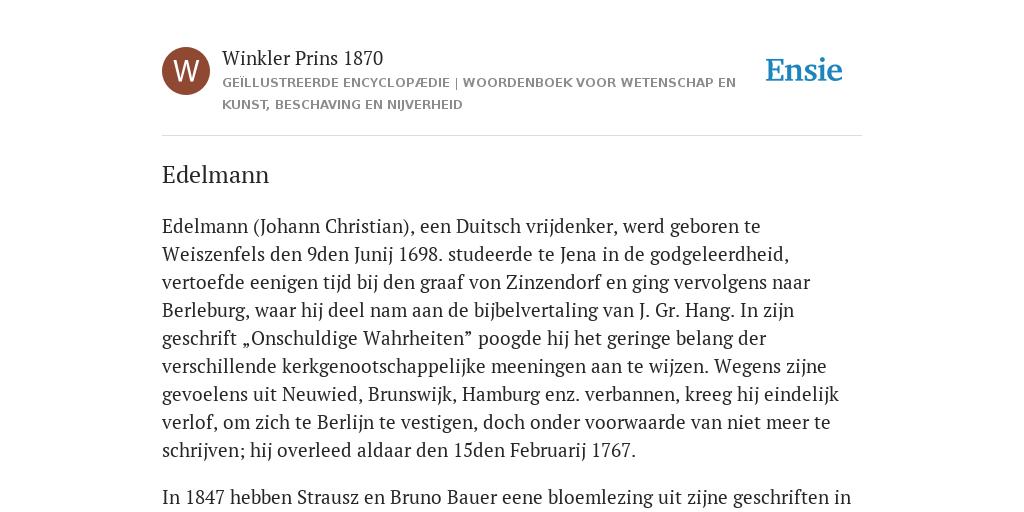 W

Winkler Prins 1870

GEÏLLUSTREERDE ENCYCLOPÆDIE | WOORDENBOEK VOOR WETENSCHAP EN KUNST, BESCHAVING EN NIJVERHEID

Ensie

Edelmann

Edelmann (Johann Christian), een Duitsch vrijdenker, werd geboren te Weiszenfels den 9den Junij 1698. studeerde te Jena in de godgeleerdheid, vertoefde eenigen tijd bij den graaf von Zinzendorf en ging vervolgens naar Berleburg, waar hij deel nam aan de bijbelvertaling van J. Gr. Hang. In zijn geschrift „Onschuldige Wahrheiten” poogde hij het geringe belang der verschillende kerkgenootschappelijke meeningen aan te wijzen. Wegens zijne gevoelens uit Neuwied, Brunswijk, Hamburg enz. verbannen, kreeg hij eindelijk verlof, om zich te Berlijn te vestigen, doch onder voorwaarde van niet meer te schrijven; hij overleed aldaar den 15den Februarij 1767.

In 1847 hebben Strausz en Bruno Bauer eene bloemlezing uit zijne geschriften in